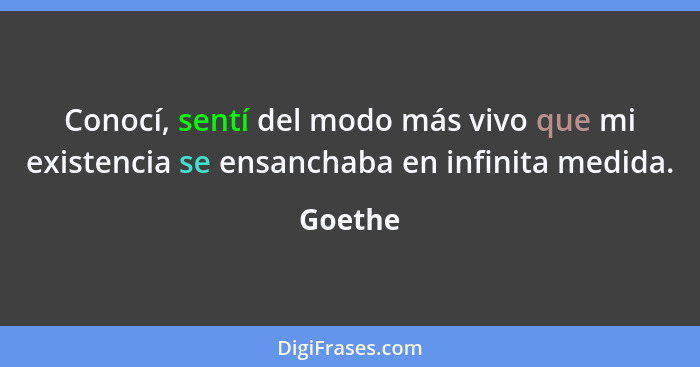 Conocí, sentí del modo más vivo que mi existencia se ensanchaba en infinita medida.

Goethe

DigiFrases.com